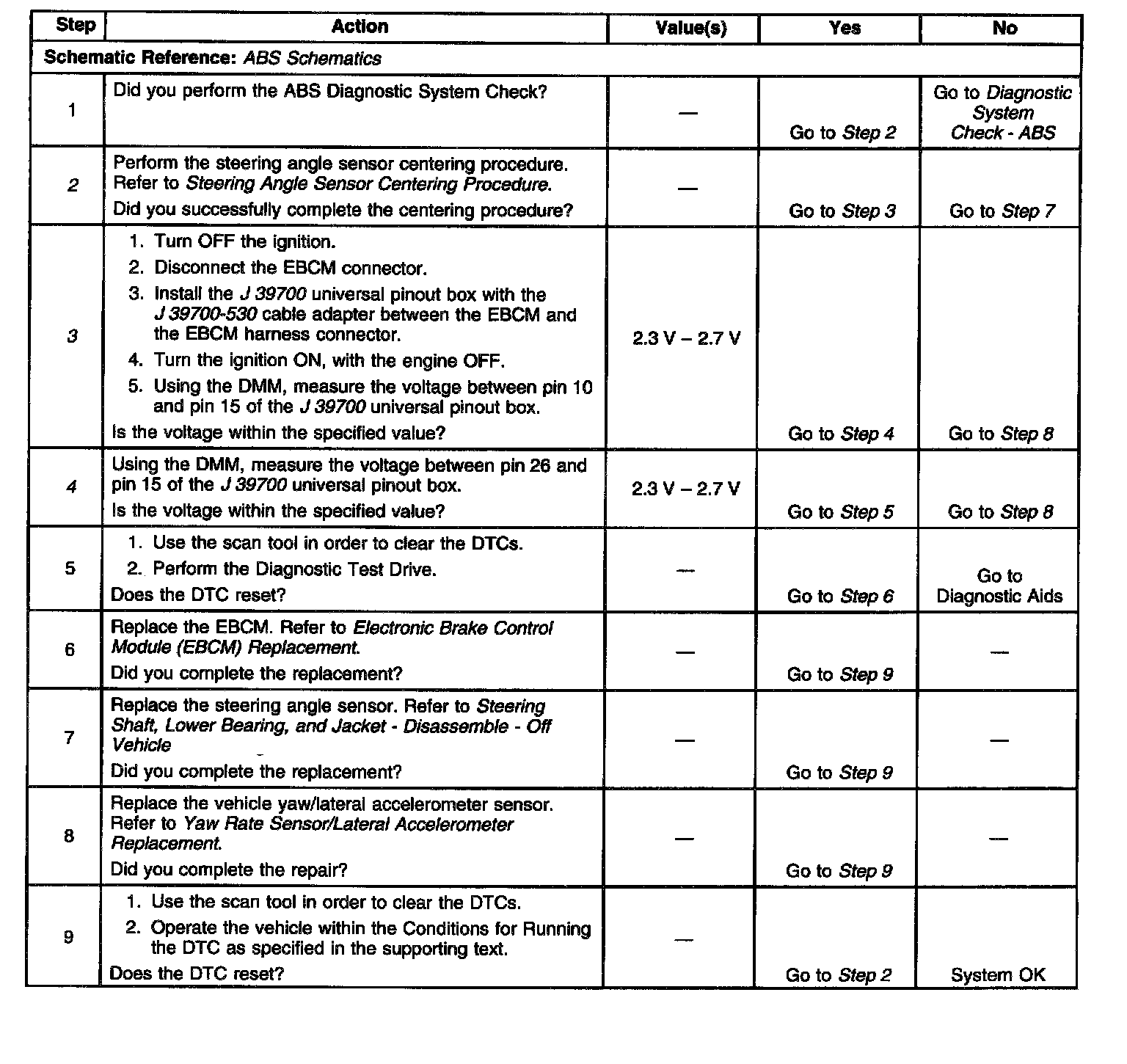 | Step | Action | Value(s) | Yes | No |
|---|---|---|---|---|
| Schematic Reference: ABS Schematics | | | | |
| 1 | Did you perform the ABS Diagnostic System Check? | — | Go to Step 2 | Go to Diagnostic System Check - ABS |
| 2 | Perform the steering angle sensor centering procedure. Refer to Steering Angle Sensor Centering Procedure. Did you successfully complete the centering procedure? | — | Go to Step 3 | Go to Step 7 |
| 3 | 1. Turn OFF the ignition. 2. Disconnect the EBCM connector. 3. Install the J 39700 universal pinout box with the J 39700-530 cable adapter between the EBCM and the EBCM harness connector. 4. Turn the ignition ON, with the engine OFF. 5. Using the DMM, measure the voltage between pin 10 and pin 15 of the J 39700 universal pinout box. Is the voltage within the specified value? | 2.3 V – 2.7 V | Go to Step 4 | Go to Step 8 |
| 4 | Using the DMM, measure the voltage between pin 26 and pin 15 of the J 39700 universal pinout box. Is the voltage within the specified value? | 2.3 V – 2.7 V | Go to Step 5 | Go to Step 8 |
| 5 | 1. Use the scan tool in order to clear the DTCs. 2. Perform the Diagnostic Test Drive. Does the DTC reset? | — | Go to Step 6 | Go to Diagnostic Aids |
| 6 | Replace the EBCM. Refer to Electronic Brake Control Module (EBCM) Replacement. Did you complete the replacement? | — | Go to Step 9 | — |
| 7 | Replace the steering angle sensor. Refer to Steering Shaft, Lower Bearing, and Jacket - Disassemble - Off Vehicle Did you complete the replacement? | — | Go to Step 9 | — |
| 8 | Replace the vehicle yaw/lateral accelerometer sensor. Refer to Yaw Rate Sensor/Lateral Accelerometer Replacement. Did you complete the repair? | — | Go to Step 9 | — |
| 9 | 1. Use the scan tool in order to clear the DTCs. 2. Operate the vehicle within the Conditions for Running the DTC as specified in the supporting text. Does the DTC reset? | — | Go to Step 2 | System OK |